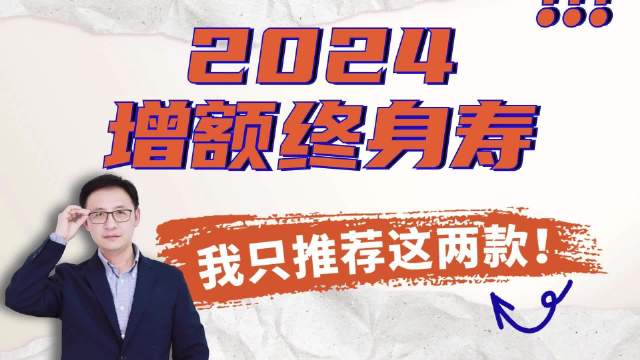 !!!
2024
增额终身寿
我只推荐这两款！